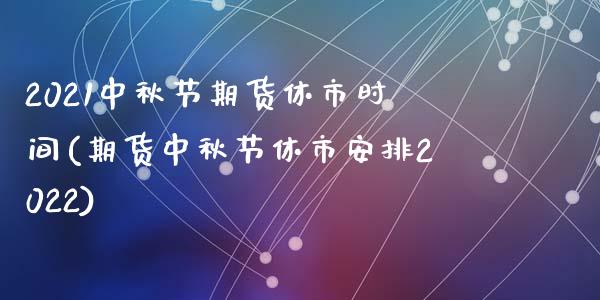 2021中秋节期货休市时间(期货中秋节休市安排2022)